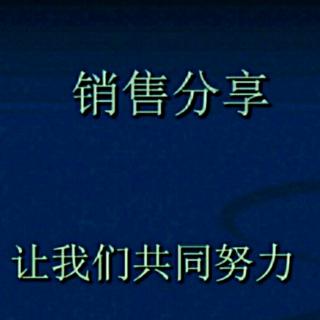 销售分享

让我们共同努力